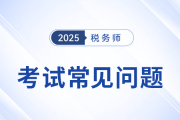 2025 税务师

考试常见问题